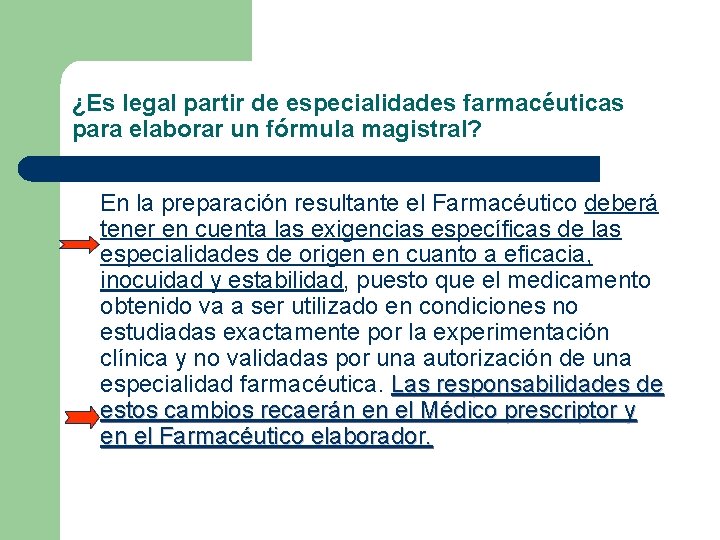 ¿Es legal partir de especialidades farmacéuticas para elaborar un fórmula magistral?

En la preparación resultante el Farmacéutico deberá tener en cuenta las exigencias específicas de las especialidades de origen en cuanto a eficacia, inocuidad y estabilidad, puesto que el medicamento obtenido va a ser utilizado en condiciones no estudiadas exactamente por la experimentación clínica y no validadas por una autorización de una especialidad farmacéutica. Las responsabilidades de estos cambios recaerán en el Médico prescriptor y en el Farmacéutico elaborador.